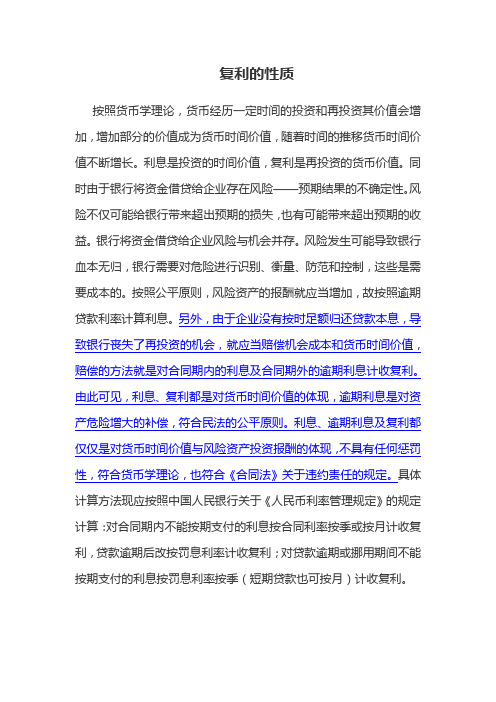 复利的性质

按照货币学理论，货币经历一定时间的投资和再投资其价值会增加，增加部分的价值成为货币时间价值，随着时间的推移货币时间价值不断增长。利息是投资的时间价值，复利是再投资的货币价值。同时由于银行将资金借贷给企业存在风险——预期结果的不确定性。风险不仅可能给银行带来超出预期的损失，也有可能带来超出预期的收益。银行将资金借贷给企业风险与机会并存。风险发生可能导致银行血本无归，银行需要对危险进行识别、衡量、防范和控制，这些是需要成本的。按照公平原则，风险资产的报酬就应当增加，故按照逾期贷款利率计算利息。另外，由于企业没有按时足额归还贷款本息，导致银行丧失了再投资的机会，就应当赔偿机会成本和货币时间价值，赔偿的方法就是对合同期内的利息及合同期外的逾期利息计收复利。由此可见，利息、复利都是对货币时间价值的体现，逾期利息是对资产危险增大的补偿，符合民法的公平原则。利息、逾期利息及复利都仅仅是对货币时间价值与风险资产投资报酬的体现，不具有任何惩罚性，符合货币学理论，也符合《合同法》关于违约责任的规定。具体计算方法现应按照中国人民银行关于《人民币利率管理规定》的规定计算：对合同期内不能按期支付的利息按合同利率按季或按月计收复利，贷款逾期后改按罚息利率计收复利；对贷款逾期或挪用期间不能按期支付的利息按罚息利率按季（短期贷款也可按月）计收复利。